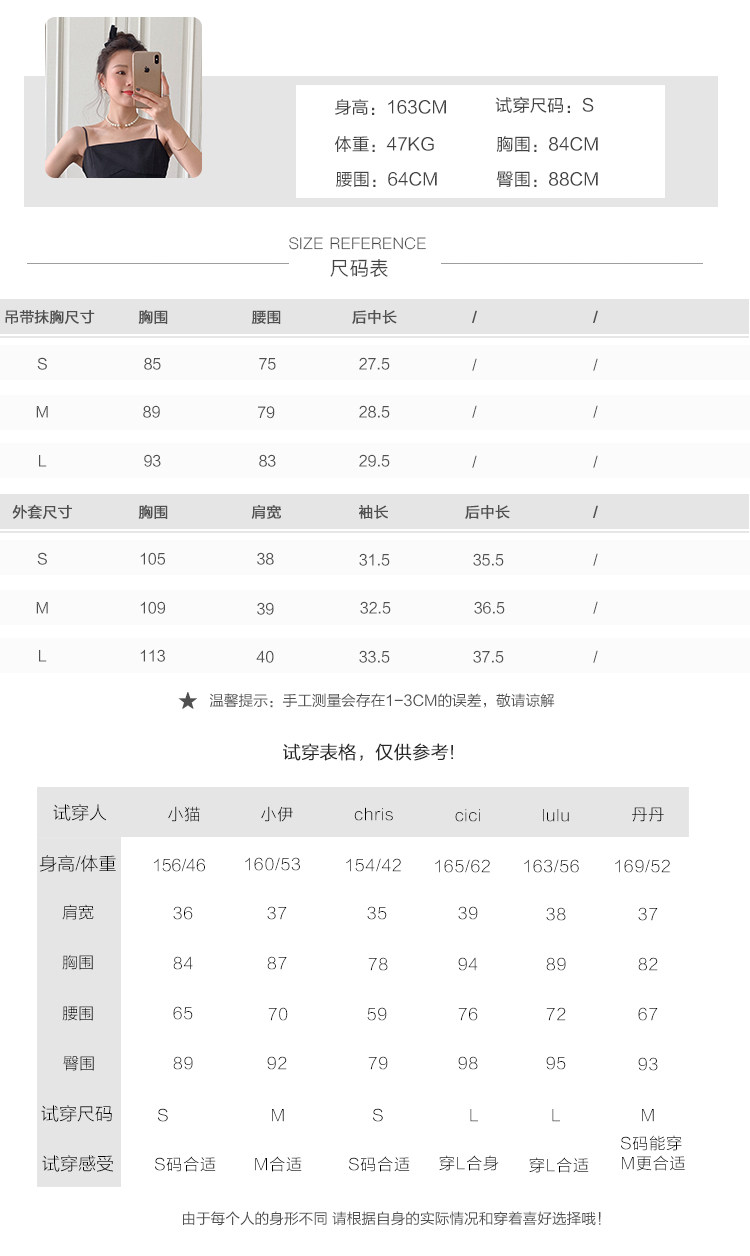 身高：163CM 试穿尺码：S
体重：47KG 胸围：84CM
腰围：64CM 臀围：88CM

SIZE REFERENCE
尺码表

| 吊带抹胸尺寸 | 胸围 | 腰围 | 后中长 | / | / |
|---|---|---|---|---|---|
| S | 85 | 75 | 27.5 | / | / |
| M | 89 | 79 | 28.5 | / | / |
| L | 93 | 83 | 29.5 | / | / |
| 外套尺寸 | 胸围 | 肩宽 | 袖长 | 后中长 | / |
| S | 105 | 38 | 31.5 | 35.5 | / |
| M | 109 | 39 | 32.5 | 36.5 | / |
| L | 113 | 40 | 33.5 | 37.5 | / |

★ 温馨提示：手工测量会存在1-3CM的误差，敬请谅解

试穿表格，仅供参考!

| 试穿人 | 小猫 | 小伊 | chris | cici | lulu | 丹丹 |
|---|---|---|---|---|---|---|
| 身高/体重 | 156/46 | 160/53 | 154/42 | 165/62 | 163/56 | 169/52 |
| 肩宽 | 36 | 37 | 35 | 39 | 38 | 37 |
| 胸围 | 84 | 87 | 78 | 94 | 89 | 82 |
| 腰围 | 65 | 70 | 59 | 76 | 72 | 67 |
| 臀围 | 89 | 92 | 79 | 98 | 95 | 93 |
| 试穿尺码 | S | M | S | L | L | M |
| 试穿感受 | S码合适 | M合适 | S码合适 | 穿L合身 | 穿L合适 | S码能穿 M更合适 |

由于每个人的身形不同 请根据自身的实际情况和穿着喜好选择哦!